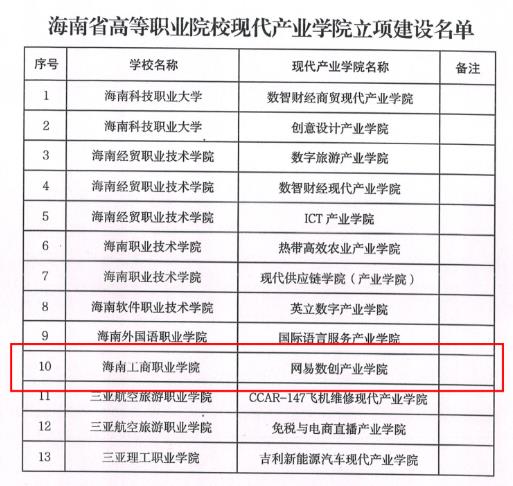 海南省高等职业院校现代产业学院立项建设名单

| 序号 | 学校名称 | 现代产业学院名称 | 备注 |
|---|---|---|---|
| 1 | 海南科技职业大学 | 数智财经商贸现代产业学院 | |
| 2 | 海南科技职业大学 | 创意设计产业学院 | |
| 3 | 海南经贸职业技术学院 | 数字旅游产业学院 | |
| 4 | 海南经贸职业技术学院 | 数智财经现代产业学院 | |
| 5 | 海南经贸职业技术学院 | ICT 产业学院 | |
| 6 | 海南职业技术学院 | 热带高效农业产业学院 | |
| 7 | 海南职业技术学院 | 现代供应链学院（产业学院） | |
| 8 | 海南软件职业技术学院 | 英立数字产业学院 | |
| 9 | 海南外国语职业学院 | 国际语言服务产业学院 | |
| 10 | 海南工商职业学院 | 网易数创产业学院 | |
| 11 | 三亚航空旅游职业学院 | CCAR-147飞机维修现代产业学院 | |
| 12 | 三亚航空旅游职业学院 | 免税与电商直播产业学院 | |
| 13 | 三亚理工职业学院 | 吉利新能源汽车现代产业学院 | |